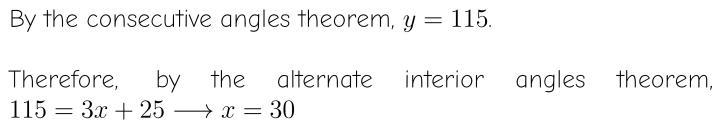 By the consecutive angles theorem, $y = 115$.

Therefore, by the alternate interior angles theorem, $115 = 3x + 25 \longrightarrow x = 30$